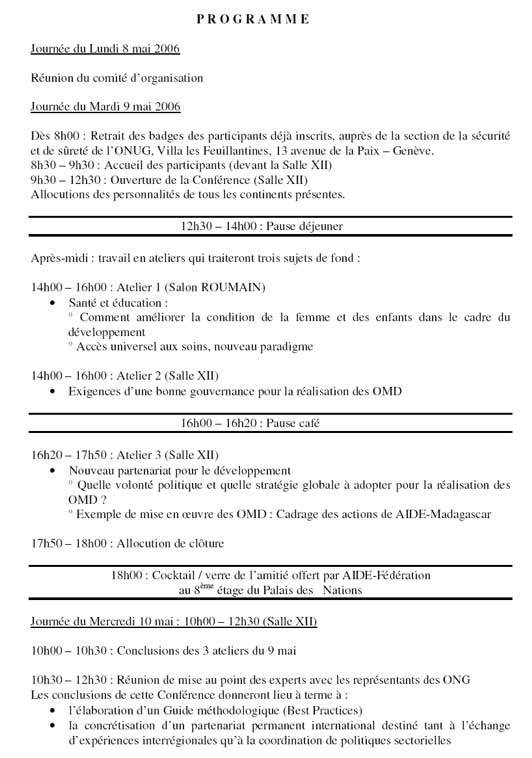 PROGRAMME

Journée du Lundi 8 mai 2006

Réunion du comité d'organisation

Journée du Mardi 9 mai 2006

Dès 8h00 : Retrait des badges des participants déjà inscrits, auprès de la section de la sécurité et de sûreté de l'ONUG, Villa les Feuillantines, 13 avenue de la Paix – Genève.
8h30 – 9h30 : Accueil des participants (devant la Salle XII)
9h30 – 12h30 : Ouverture de la Conférence (Salle XII)
Allocutions des personnalités de tous les continents présentes.

12h30 – 14h00 : Pause déjeuner

Après-midi : travail en ateliers qui traiteront trois sujets de fond :

14h00 – 16h00 : Atelier 1 (Salon ROUMAIN)
• Santé et éducation :
° Comment améliorer la condition de la femme et des enfants dans le cadre du développement
° Accès universel aux soins, nouveau paradigme

14h00 – 16h00 : Atelier 2 (Salle XII)
• Exigences d'une bonne gouvernance pour la réalisation des OMD

16h00 – 16h20 : Pause café

16h20 – 17h50 : Atelier 3 (Salle XII)
• Nouveau partenariat pour le développement
° Quelle volonté politique et quelle stratégie globale à adopter pour la réalisation des OMD ?
° Exemple de mise en œuvre des OMD : Cadrage des actions de AIDE-Madagascar

17h50 – 18h00 : Allocution de clôture

18h00 : Cocktail / verre de l'amitié offert par AIDE-Fédération au 8$^{ème}$ étage du Palais des Nations

Journée du Mercredi 10 mai : 10h00 – 12h30 (Salle XII)

10h00 – 10h30 : Conclusions des 3 ateliers du 9 mai

10h30 – 12h30 : Réunion de mise au point des experts avec les représentants des ONG
Les conclusions de cette Conférence donneront lieu à terme à :
• l'élaboration d'un Guide méthodologique (Best Practices)
• la concrétisation d'un partenariat permanent international destiné tant à l'échange d'expériences interrégionales qu'à la coordination de politiques sectorielles